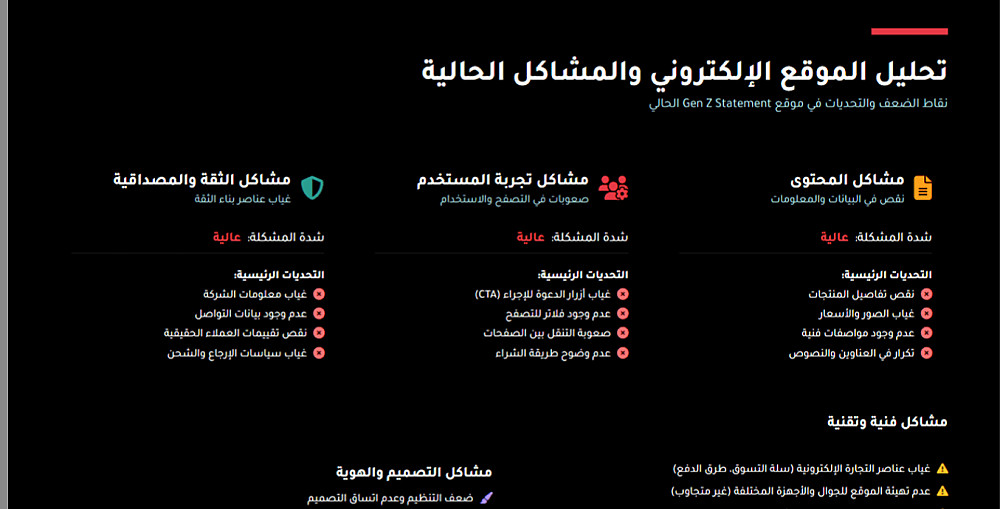 تحليل الموقع الإلكتروني والمشاكل الحالية

نقاط الضعف والتحديات في موقع Gen Z Statement الحالي

مشاكل المحتوى
نقص في البيانات والمعلومات

شدة المشكلة: عالية

التحديات الرئيسية:
نقص تفاصيل المنتجات
غياب الصور والأسعار
عدم وجود مواصفات فنية
تكرار في العناوين والنصوص

مشاكل تجربة المستخدم
صعوبات في التصفح والاستخدام

شدة المشكلة: عالية

التحديات الرئيسية:
غياب أزرار الدعوة للإجراء (CTA)
عدم وجود فلاتر للتصفح
صعوبة التنقل بين الصفحات
عدم وضوح طريقة الشراء

مشاكل الثقة والمصداقية
غياب عناصر بناء الثقة

شدة المشكلة: عالية

التحديات الرئيسية:
غياب معلومات الشركة
عدم وجود بيانات التواصل
نقص تقييمات العملاء الحقيقية
غياب سياسات الإرجاع والشحن

مشاكل فنية وتقنية

غياب عناصر التجارة الإلكترونية (سلة التسوق، طرق الدفع)
عدم تهيئة الموقع للجوال والأجهزة المختلفة (غير متجاوب)

مشاكل التصميم والهوية

ضعف التنظيم وعدم اتساق التصميم